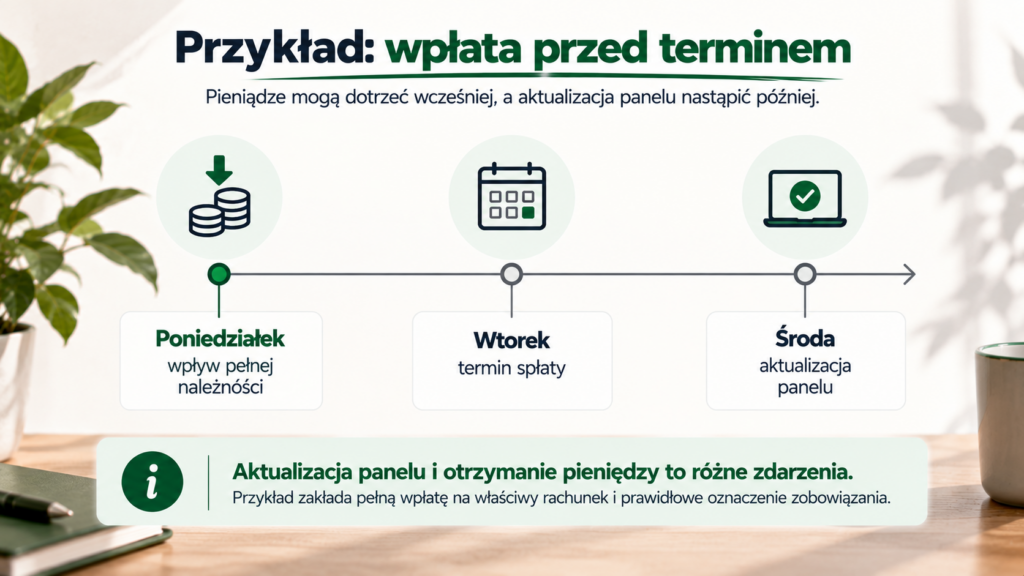 Przykład: wpłata przed terminem

Pieniądze mogą dotrzeć wcześniej, a aktualizacja panelu nastąpić później.

Poniedziałek
wpływ pełnej należności

Wtorek
termin spłaty

Środa
aktualizacja panelu

i

Aktualizacja panelu i otrzymanie pieniędzy to różne zdarzenia.
Przykład zakłada pełną wpłatę na właściwy rachunek i prawidłowe oznaczenie zobowiązania.